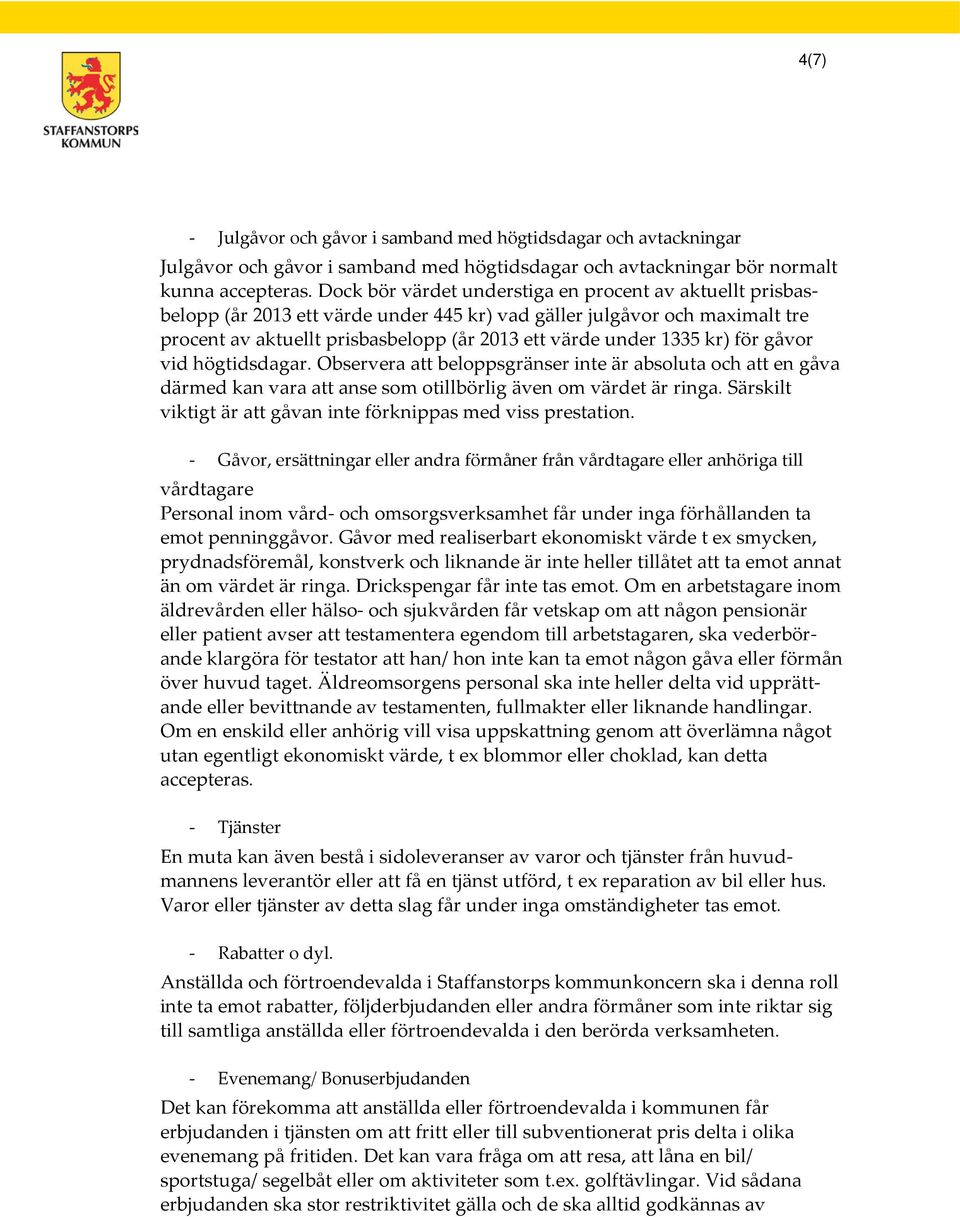 4(7)

STAFFANSTORPS KOMMUN

- Julgåvor och gåvor i samband med högtidsdagar och avtackningar

Julgåvor och gåvor i samband med högtidsdagar och avtackningar bör normalt kunna accepteras. Dock bör värdet understiga en procent av aktuellt prisbasbelopp (år 2013 ett värde under 445 kr) vad gäller julgåvor och maximalt tre procent av aktuellt prisbasbelopp (år 2013 ett värde under 1335 kr) för gåvor vid högtidsdagar. Observera att beloppsgränser inte är absoluta och att en gåva därmed kan vara att anse som otillbörlig även om värdet är ringa. Särskilt viktigt är att gåvan inte förknippas med viss prestation.

- Gåvor, ersättningar eller andra förmåner från vårdtagare eller anhöriga till vårdtagare

Personal inom vård- och omsorgsverksamhet får under inga förhållanden ta emot penninggåvor. Gåvor med realiserbart ekonomiskt värde t ex smycken, prydnadsföremål, konstverk och liknande är inte heller tillåtet att ta emot annat än om värdet är ringa. Drickspengar får inte tas emot. Om en arbetstagare inom äldrevården eller hälso- och sjukvården får vetskap om att någon pensionär eller patient avser att testamentera egendom till arbetstagaren, ska vederbörande klargöra för testator att han/ hon inte kan ta emot någon gåva eller förmån över huvud taget. Äldreomsorgens personal ska inte heller delta vid upprättande eller bevittnande av testamenten, fullmakter eller liknande handlingar. Om en enskild eller anhörig vill visa uppskattning genom att överlämna något utan egentligt ekonomiskt värde, t ex blommor eller choklad, kan detta accepteras.

- Tjänster

En muta kan även bestå i sidoleveranser av varor och tjänster från huvudmannens leverantör eller att få en tjänst utförd, t ex reparation av bil eller hus. Varor eller tjänster av detta slag får under inga omständigheter tas emot.

- Rabatter o dyl.

Anställda och förtroendevalda i Staffanstorps kommunkoncern ska i denna roll inte ta emot rabatter, följderbjudanden eller andra förmåner som inte riktar sig till samtliga anställda eller förtroendevalda i den berörda verksamheten.

- Evenemang/ Bonuserbjudanden

Det kan förekomma att anställda eller förtroendevalda i kommunen får erbjudanden i tjänsten om att fritt eller till subventionerat pris delta i olika evenemang på fritiden. Det kan vara fråga om att resa, att låna en bil/ sportstuga/ segelbåt eller om aktiviteter som t.ex. golftävlingar. Vid sådana erbjudanden ska stor restriktivitet gälla och de ska alltid godkännas av